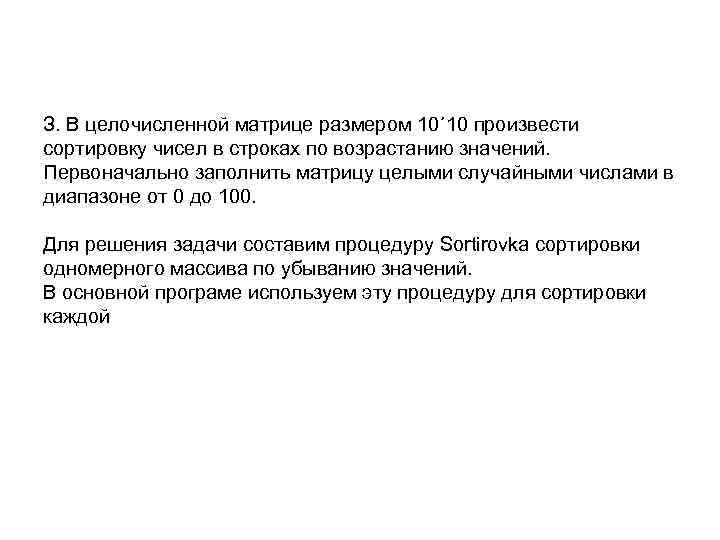 3. В целочисленной матрице размером 10´10 произвести сортировку чисел в строках по возрастанию значений. Первоначально заполнить матрицу целыми случайными числами в диапазоне от 0 до 100.

Для решения задачи составим процедуру Sortirovka сортировки одномерного массива по убыванию значений.
В основной програме используем эту процедуру для сортировки каждой